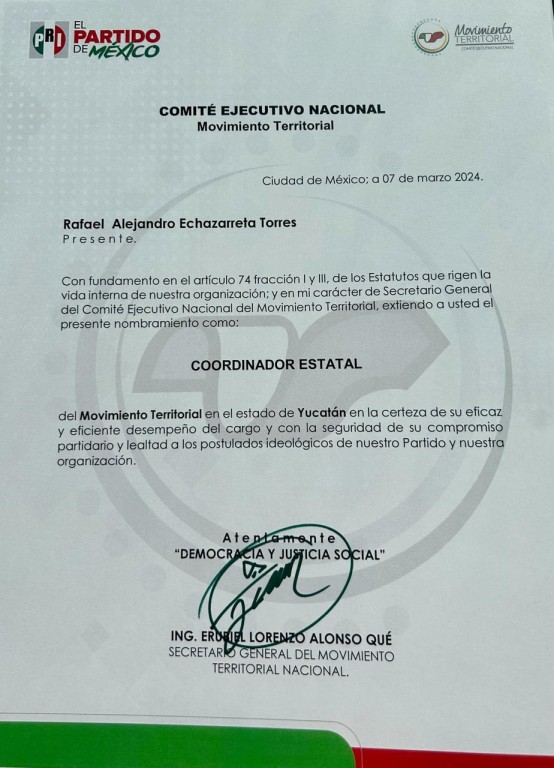 PRI EL PARTIDO DE MÉXICO

Movimiento TERRITORIAL COMITÉ EJECUTIVO NACIONAL

COMITÉ EJECUTIVO NACIONAL
Movimiento Territorial

Ciudad de México; a 07 de marzo 2024.

Rafael Alejandro Echazarreta Torres
Presente.

Con fundamento en el artículo 74 fracción I y III, de los Estatutos que rigen la vida interna de nuestra organización; y en mi carácter de Secretario General del Comité Ejecutivo Nacional del Movimiento Territorial, extiendo a usted el presente nombramiento como:

COORDINADOR ESTATAL

del Movimiento Territorial en el estado de Yucatán en la certeza de su eficaz y eficiente desempeño del cargo y con la seguridad de su compromiso partidario y lealtad a los postulados ideológicos de nuestro Partido y nuestra organización.

Atentamente
"DEMOCRACIA Y JUSTICIA SOCIAL"

ING. ERUBIEL LORENZO ALONSO QUÉ
SECRETARIO GENERAL DEL MOVIMIENTO TERRITORIAL NACIONAL.